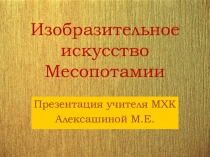 Изобразительное искусство Месопотамии

Презентация учителя МХК Алексашиной М.Е.